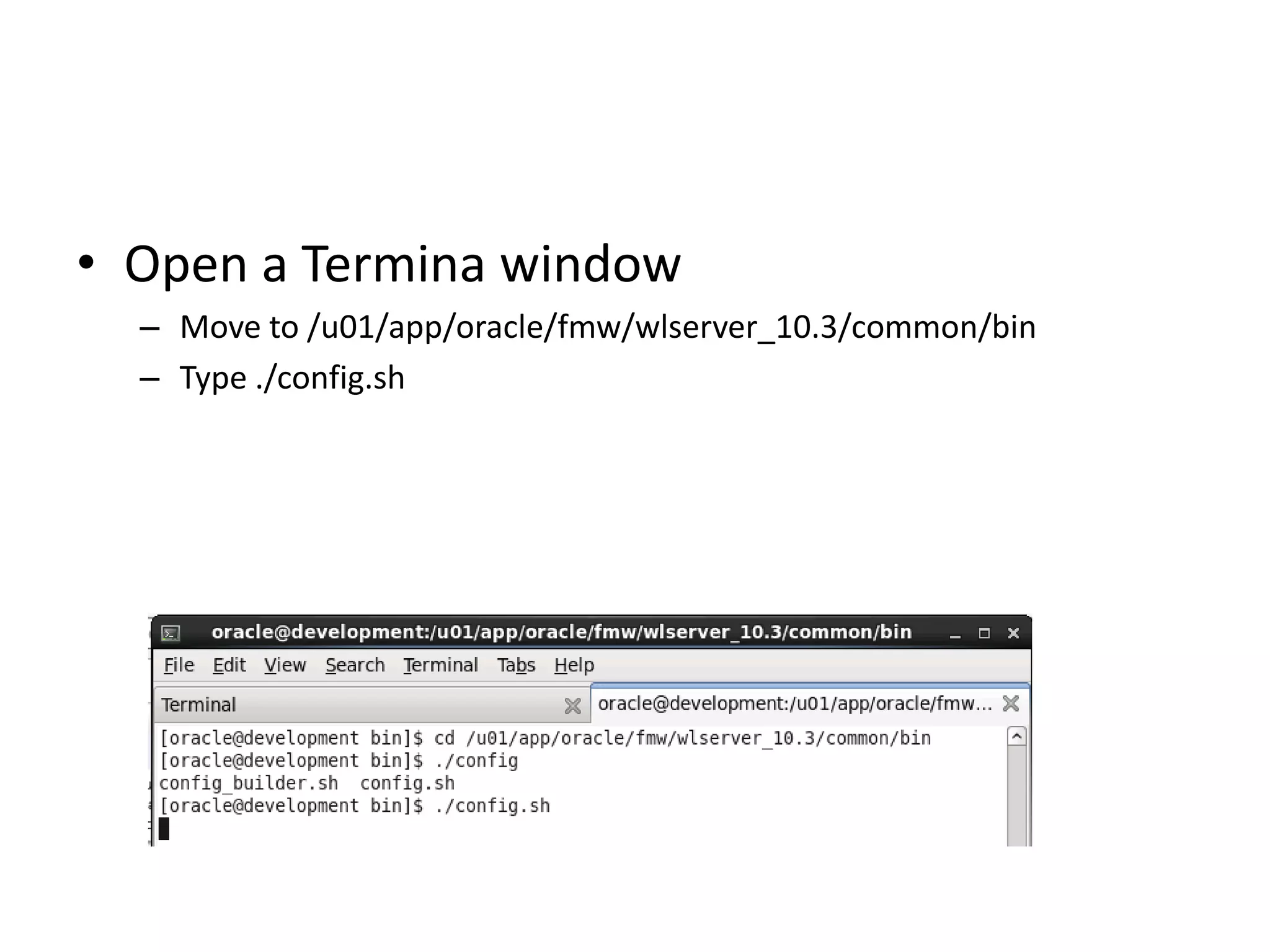 • Open a Termina window
– Move to /u01/app/oracle/fmw/wlserver_10.3/common/bin
– Type ./config.sh

oracle@development:/u01/app/oracle/fmw/wlserver_10.3/common/bin

File Edit View Search Terminal Tabs Help

Terminal

oracle@development:/u01/app/oracle/fmw...

[oracle@development bin]$ cd /u01/app/oracle/fmw/wlserver_10.3/common/bin
[oracle@development bin]$ ./config
config_builder.sh  config.sh
[oracle@development bin]$ ./config.sh